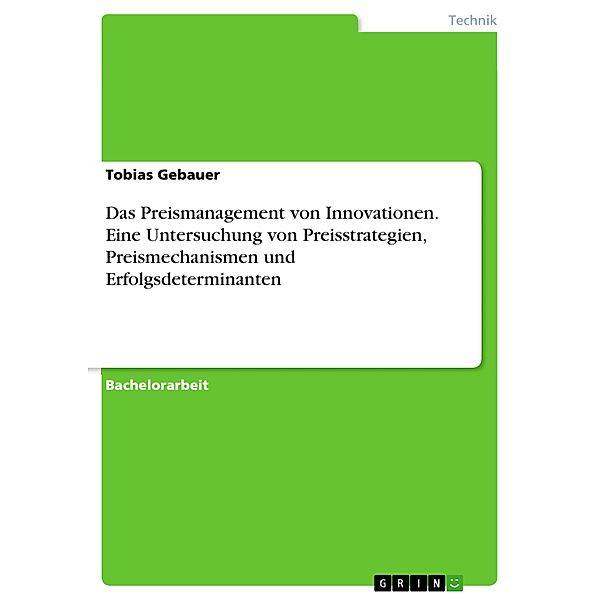 Technik

Tobias Gebauer

Das Preismanagement von Innovationen. Eine Untersuchung von Preisstrategien, Preismechanismen und Erfolgsdeterminanten

Bachelorarbeit

GRIN